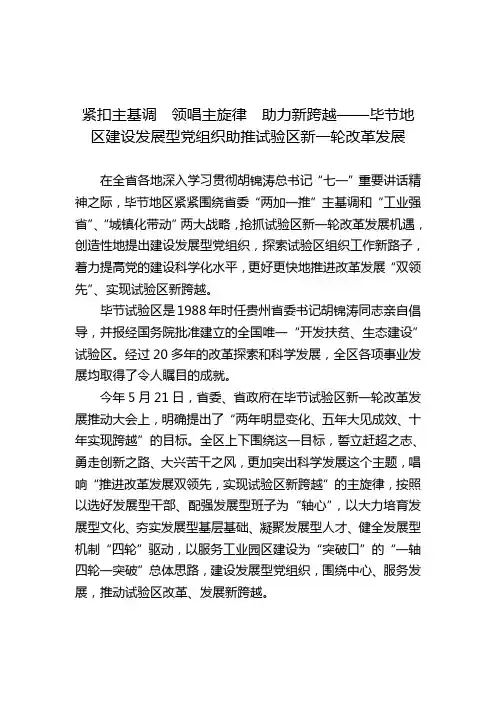 紧扣主基调　领唱主旋律　助力新跨越——毕节地区建设发展型党组织助推试验区新一轮改革发展

在全省各地深入学习贯彻胡锦涛总书记“七一”重要讲话精神之际，毕节地区紧紧围绕省委“两加一推”主基调和“工业强省”、“城镇化带动”两大战略，抢抓试验区新一轮改革发展机遇，创造性地提出建设发展型党组织，探索试验区组织工作新路子，着力提高党的建设科学化水平，更好更快地推进改革发展“双领先”、实现试验区新跨越。

毕节试验区是1988年时任贵州省委书记胡锦涛同志亲自倡导，并报经国务院批准建立的全国唯一“开发扶贫、生态建设”试验区。经过20多年的改革探索和科学发展，全区各项事业发展均取得了令人瞩目的成就。

今年5月21日，省委、省政府在毕节试验区新一轮改革发展推动大会上，明确提出了“两年明显变化、五年大见成效、十年实现跨越”的目标。全区上下围绕这一目标，誓立赶超之志、勇走创新之路、大兴苦干之风，更加突出科学发展这个主题，唱响“推进改革发展双领先，实现试验区新跨越”的主旋律，按照以选好发展型干部、配强发展型班子为“轴心”，以大力培育发展型文化、夯实发展型基层基础、凝聚发展型人才、健全发展型机制“四轮”驱动，以服务工业园区建设为“突破口”的“一轴四轮一突破”总体思路，建设发展型党组织，围绕中心、服务发展，推动试验区改革、发展新跨越。